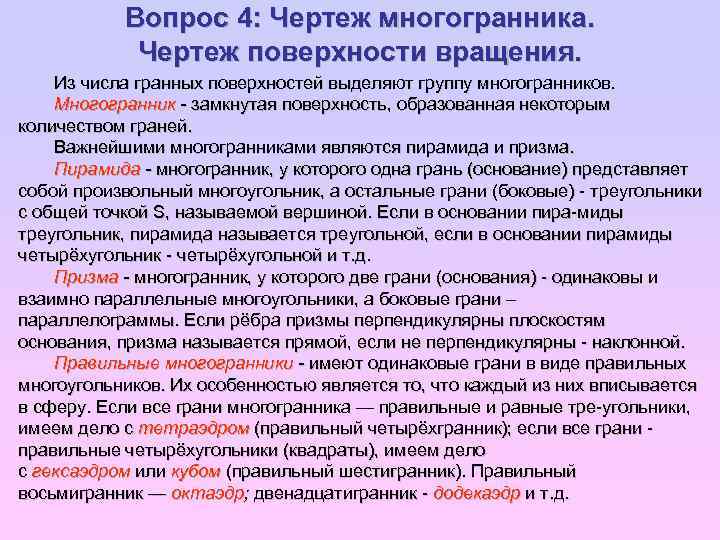 Вопрос 4: Чертеж многогранника.
Чертеж поверхности вращения.

Из числа гранных поверхностей выделяют группу многогранников.

Многогранник - замкнутая поверхность, образованная некоторым количеством граней.

Важнейшими многогранниками являются пирамида и призма.

Пирамида - многогранник, у которого одна грань (основание) представляет собой произвольный многоугольник, а остальные грани (боковые) - треугольники с общей точкой S, называемой вершиной. Если в основании пира-миды треугольник, пирамида называется треугольной, если в основании пирамиды четырёхугольник - четырёхугольной и т.д.

Призма - многогранник, у которого две грани (основания) - одинаковы и взаимно параллельные многоугольники, а боковые грани – параллелограммы. Если рёбра призмы перпендикулярны плоскостям основания, призма называется прямой, если не перпендикулярны - наклонной.

Правильные многогранники - имеют одинаковые грани в виде правильных многоугольников. Их особенностью является то, что каждый из них вписывается в сферу. Если все грани многогранника — правильные и равные тре-угольники, имеем дело с тетраэдром (правильный четырёхгранник); если все грани - правильные четырёхугольники (квадраты), имеем дело с гексаэдром или кубом (правильный шестигранник). Правильный восьмигранник — октаэдр; двенадцатигранник - додекаэдр и т.д.